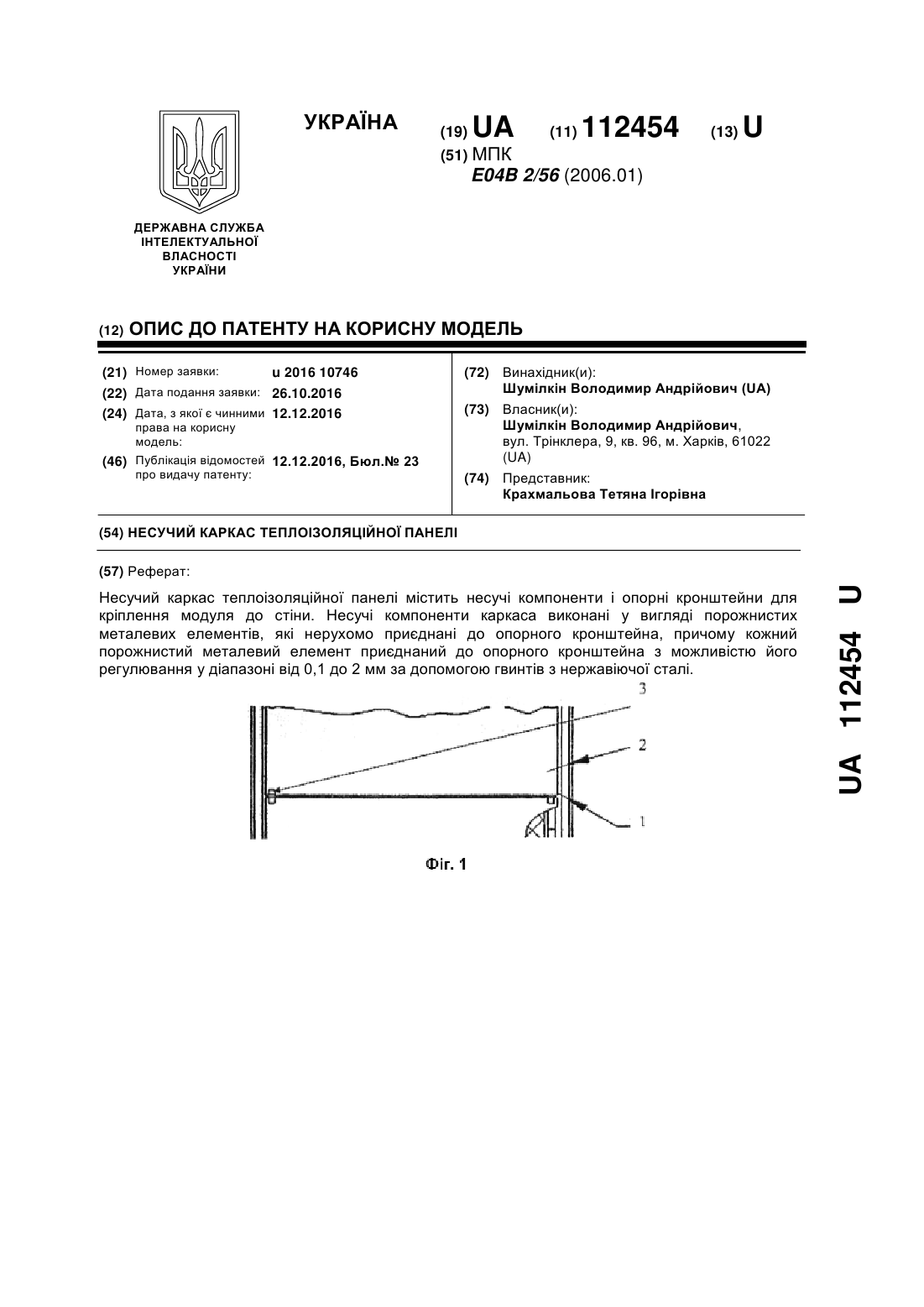 УКРАЇНА

(19) UA (11) 112454 (13) U

(51) МПК
E04B 2/56 (2006.01)

ДЕРЖАВНА СЛУЖБА ІНТЕЛЕКТУАЛЬНОЇ ВЛАСНОСТІ УКРАЇНИ

(12) ОПИС ДО ПАТЕНТУ НА КОРИСНУ МОДЕЛЬ

(21) Номер заявки: u 2016 10746
(22) Дата подання заявки: 26.10.2016
(24) Дата, з якої є чинними права на корисну модель: 12.12.2016
(46) Публікація відомостей про видачу патенту: 12.12.2016, Бюл.№ 23

(72) Винахідник(и):
Шумілкін Володимир Андрійович (UA)
(73) Власник(и):
Шумілкін Володимир Андрійович, вул. Трінклера, 9, кв. 96, м. Харків, 61022 (UA)
(74) Представник:
Крахмальова Тетяна Ігорівна

(54) НЕСУЧИЙ КАРКАС ТЕПЛОІЗОЛЯЦІЙНОЇ ПАНЕЛІ

(57) Реферат:

Несучий каркас теплоізоляційної панелі містить несучі компоненти і опорні кронштейни для кріплення модуля до стіни. Несучі компоненти каркаса виконані у вигляді порожнистих металевих елементів, які нерухомо приєднані до опорного кронштейна, причому кожний порожнистий металевий елемент приєднаний до опорного кронштейна з можливістю його регулювання у діапазоні від 0,1 до 2 мм за допомогою гвинтів з нержавіючої сталі.

3
2
1

Фіг. 1

UA 112454 U